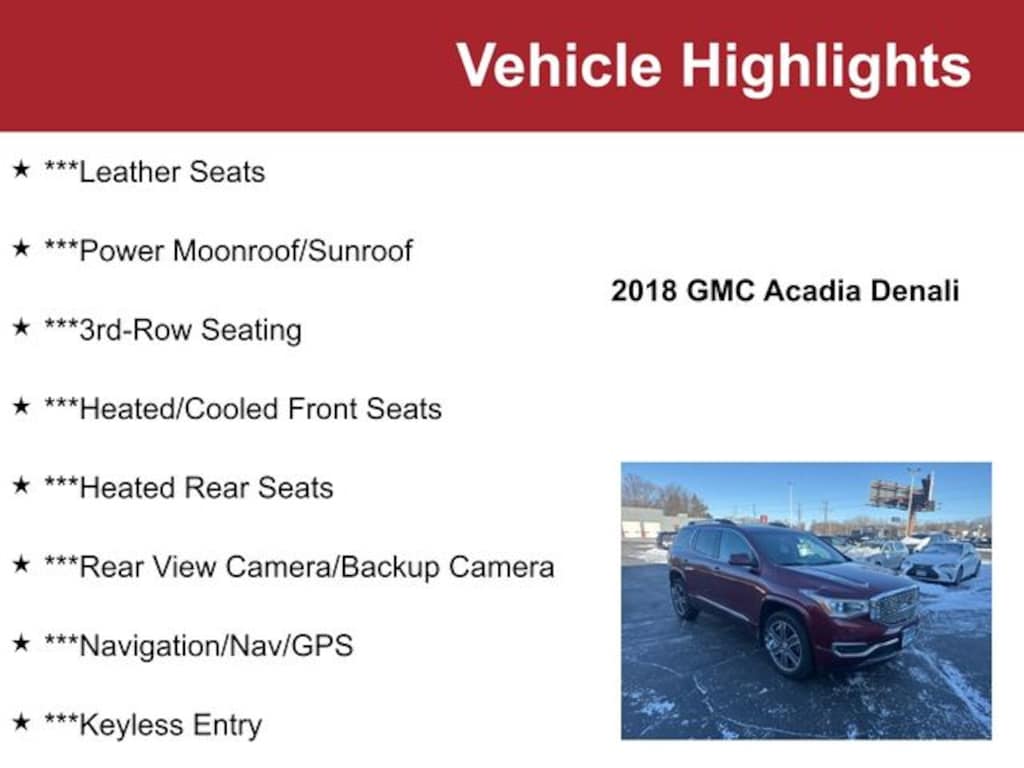 Vehicle Highlights

★ ***Leather Seats

★ ***Power Moonroof/Sunroof

★ ***3rd-Row Seating

★ ***Heated/Cooled Front Seats

★ ***Heated Rear Seats

★ ***Rear View Camera/Backup Camera

★ ***Navigation/Nav/GPS

★ ***Keyless Entry

2018 GMC Acadia Denali